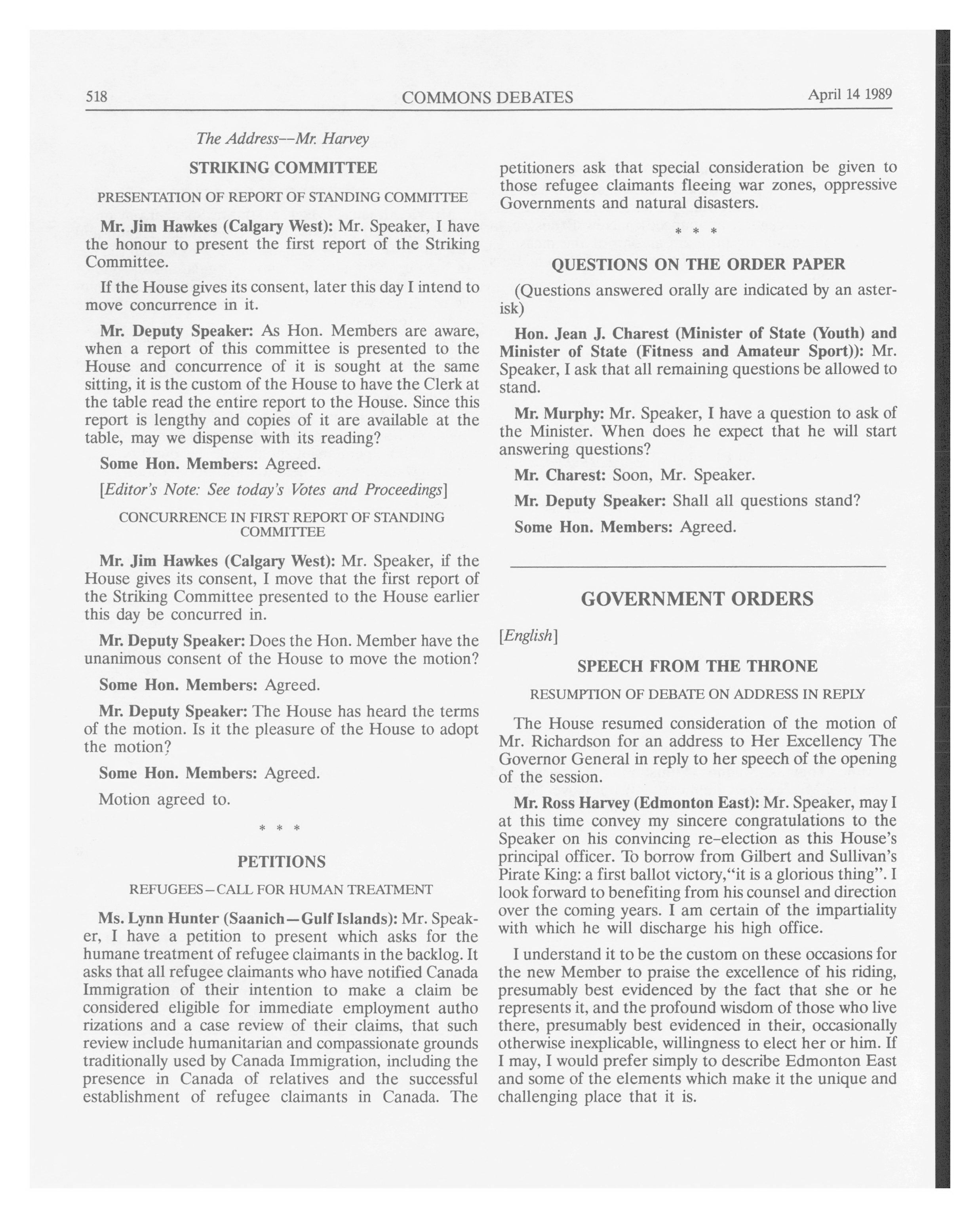 518 COMMONS DEBATES April 14 1989

The Address--Mr. Harvey

STRIKING COMMITTEE

PRESENTATION OF REPORT OF STANDING COMMITTEE

Mr. Jim Hawkes (Calgary West): Mr. Speaker, I have the honour to present the first report of the Striking Committee.

If the House gives its consent, later this day I intend to move concurrence in it.

Mr. Deputy Speaker: As Hon. Members are aware, when a report of this committee is presented to the House and concurrence of it is sought at the same sitting, it is the custom of the House to have the Clerk at the table read the entire report to the House. Since this report is lengthy and copies of it are available at the table, may we dispense with its reading?

Some Hon. Members: Agreed.

[Editor's Note: See today's Votes and Proceedings]

CONCURRENCE IN FIRST REPORT OF STANDING COMMITTEE

Mr. Jim Hawkes (Calgary West): Mr. Speaker, if the House gives its consent, I move that the first report of the Striking Committee presented to the House earlier this day be concurred in.

Mr. Deputy Speaker: Does the Hon. Member have the unanimous consent of the House to move the motion?

Some Hon. Members: Agreed.

Mr. Deputy Speaker: The House has heard the terms of the motion. Is it the pleasure of the House to adopt the motion?

Some Hon. Members: Agreed.

Motion agreed to.

* * *

PETITIONS

REFUGEES—CALL FOR HUMAN TREATMENT

Ms. Lynn Hunter (Saanich—Gulf Islands): Mr. Speaker, I have a petition to present which asks for the humane treatment of refugee claimants in the backlog. It asks that all refugee claimants who have notified Canada Immigration of their intention to make a claim be considered eligible for immediate employment autho rizations and a case review of their claims, that such review include humanitarian and compassionate grounds traditionally used by Canada Immigration, including the presence in Canada of relatives and the successful establishment of refugee claimants in Canada. The petitioners ask that special consideration be given to those refugee claimants fleeing war zones, oppressive Governments and natural disasters.

* * *

QUESTIONS ON THE ORDER PAPER

(Questions answered orally are indicated by an asterisk)

Hon. Jean J. Charest (Minister of State (Youth) and Minister of State (Fitness and Amateur Sport)): Mr. Speaker, I ask that all remaining questions be allowed to stand.

Mr. Murphy: Mr. Speaker, I have a question to ask of the Minister. When does he expect that he will start answering questions?

Mr. Charest: Soon, Mr. Speaker.

Mr. Deputy Speaker: Shall all questions stand?

Some Hon. Members: Agreed.

GOVERNMENT ORDERS

[English]

SPEECH FROM THE THRONE

RESUMPTION OF DEBATE ON ADDRESS IN REPLY

The House resumed consideration of the motion of Mr. Richardson for an address to Her Excellency The Governor General in reply to her speech of the opening of the session.

Mr. Ross Harvey (Edmonton East): Mr. Speaker, may I at this time convey my sincere congratulations to the Speaker on his convincing re-election as this House's principal officer. To borrow from Gilbert and Sullivan's Pirate King: a first ballot victory,"it is a glorious thing". I look forward to benefiting from his counsel and direction over the coming years. I am certain of the impartiality with which he will discharge his high office.

I understand it to be the custom on these occasions for the new Member to praise the excellence of his riding, presumably best evidenced by the fact that she or he represents it, and the profound wisdom of those who live there, presumably best evidenced in their, occasionally otherwise inexplicable, willingness to elect her or him. If I may, I would prefer simply to describe Edmonton East and some of the elements which make it the unique and challenging place that it is.